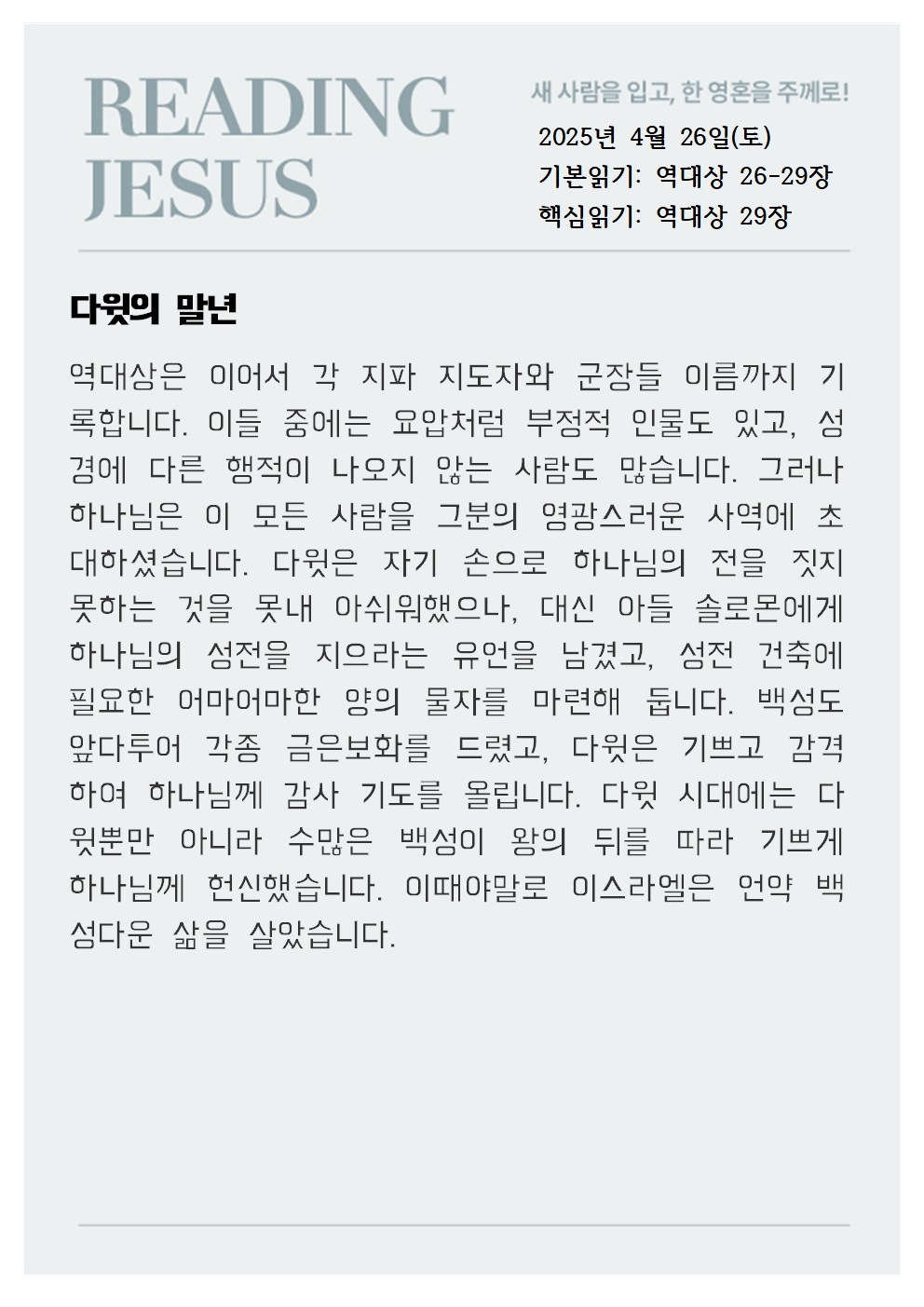 READING JESUS

새 사람을 입고, 한 영혼을 주께로!

2025년 4월 26일(토)
기본읽기: 역대상 26-29장
핵심읽기: 역대상 29장

다윗의 말년

역대상은 이어서 각 지파 지도자와 군장들 이름까지 기록합니다. 이들 중에는 요압처럼 부정적 인물도 있고, 성경에 다른 행적이 나오지 않는 사람도 많습니다. 그러나 하나님은 이 모든 사람을 그분의 영광스러운 사역에 초대하셨습니다. 다윗은 자기 손으로 하나님의 전을 짓지 못하는 것을 못내 아쉬워했으나, 대신 아들 솔로몬에게 하나님의 성전을 지으라는 유언을 남겼고, 성전 건축에 필요한 어마어마한 양의 물자를 마련해 둡니다. 백성도 앞다투어 각종 금은보화를 드렸고, 다윗은 기쁘고 감격하여 하나님께 감사 기도를 올립니다. 다윗 시대에는 다윗뿐만 아니라 수많은 백성이 왕의 뒤를 따라 기쁘게 하나님께 헌신했습니다. 이때야말로 이스라엘은 언약 백성다운 삶을 살았습니다.